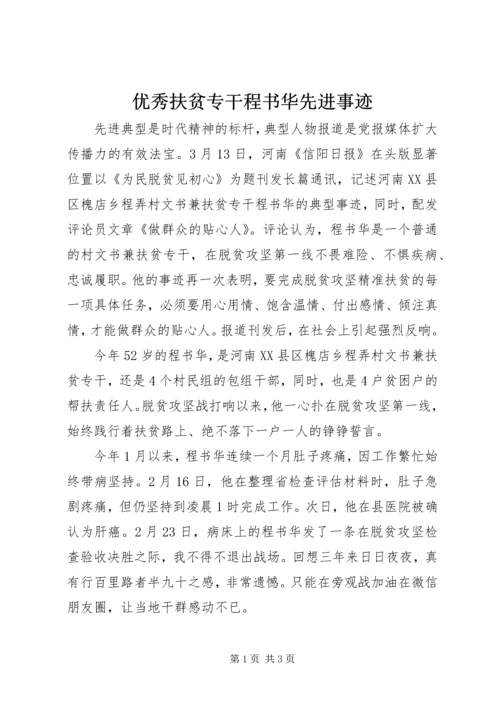 优秀扶贫专干程书华先进事迹

先进典型是时代精神的标杆，典型人物报道是党报媒体扩大传播力的有效法宝。3月13日，河南《信阳日报》在头版显著位置以《为民脱贫见初心》为题刊发长篇通讯，记述河南XX县区槐店乡程弄村文书兼扶贫专干程书华的典型事迹，同时，配发评论员文章《做群众的贴心人》。评论认为，程书华是一个普通的村文书兼扶贫专干，在脱贫攻坚第一线不畏难险、不惧疾病、忠诚履职。他的事迹再一次表明，要完成脱贫攻坚精准扶贫的每一项具体任务，必须要用心用情、饱含温情、付出感情、倾注真情，才能做群众的贴心人。报道刊发后，在社会上引起强烈反响。

今年52岁的程书华，是河南XX县区槐店乡程弄村文书兼扶贫专干，还是4个村民组的包组干部，同时，也是4户贫困户的帮扶责任人。脱贫攻坚战打响以来，他一心扑在脱贫攻坚第一线，始终践行着扶贫路上、绝不落下一户一人的铮铮誓言。

今年1月以来，程书华连续一个月肚子疼痛，因工作繁忙始终带病坚持。2月16日，他在整理省检查评估材料时，肚子急剧疼痛，但仍坚持到凌晨1时完成工作。次日，他在县医院被确认为肝癌。2月23日，病床上的程书华发了一条在脱贫攻坚检查验收决胜之际，我不得不退出战场。回想三年来日日夜夜，真有行百里路者半九十之感，非常遗憾。只能在旁观战加油在微信朋友圈，让当地干群感动不已。

第1页 共3页